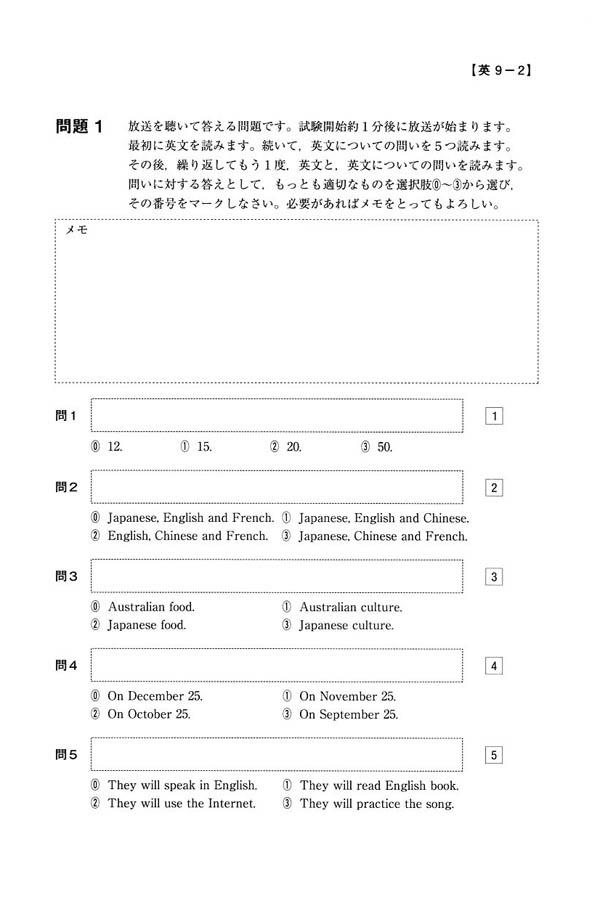 【英 9－2】

問題 1　放送を聴いて答える問題です。試験開始約１分後に放送が始まります。最初に英文を読みます。続いて，英文についての問いを５つ読みます。その後，繰り返してもう１度，英文と，英文についての問いを読みます。問いに対する答えとして，もっとも適切なものを選択肢⓪～③から選び，その番号をマークしなさい。必要があればメモをとってもよろしい。

メモ

問１　1

⓪ 12.　① 15.　② 20.　③ 50.

問２　2

⓪ Japanese, English and French.　① Japanese, English and Chinese.
② English, Chinese and French.　③ Japanese, Chinese and French.

問３　3

⓪ Australian food.　① Australian culture.
② Japanese food.　③ Japanese culture.

問４　4

⓪ On December 25.　① On November 25.
② On October 25.　③ On September 25.

問５　5

⓪ They will speak in English.　① They will read English book.
② They will use the Internet.　③ They will practice the song.